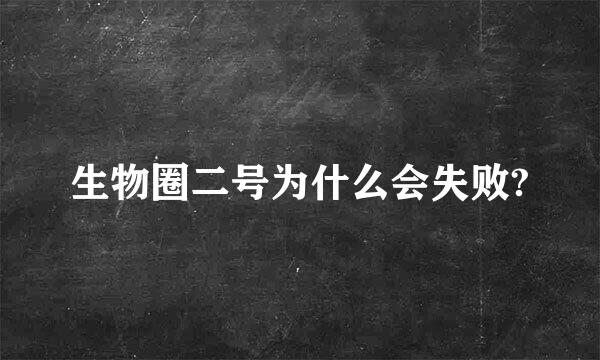 生物圈二号为什么会失败?